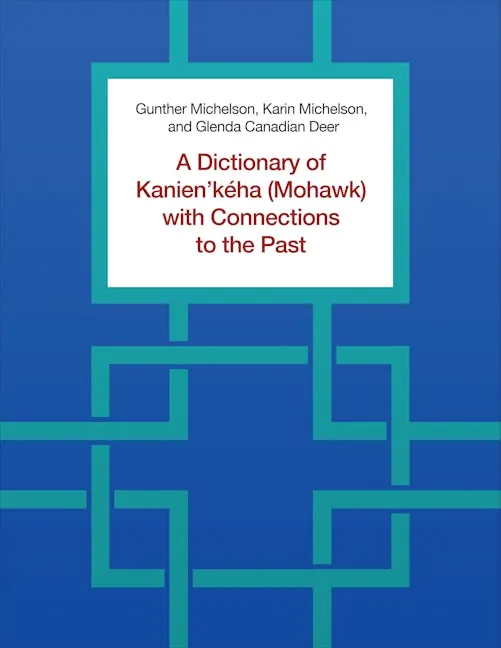 Gunther Michelson, Karin Michelson, and Glenda Canadian Deer

A Dictionary of Kanien'kéha (Mohawk) with Connections to the Past